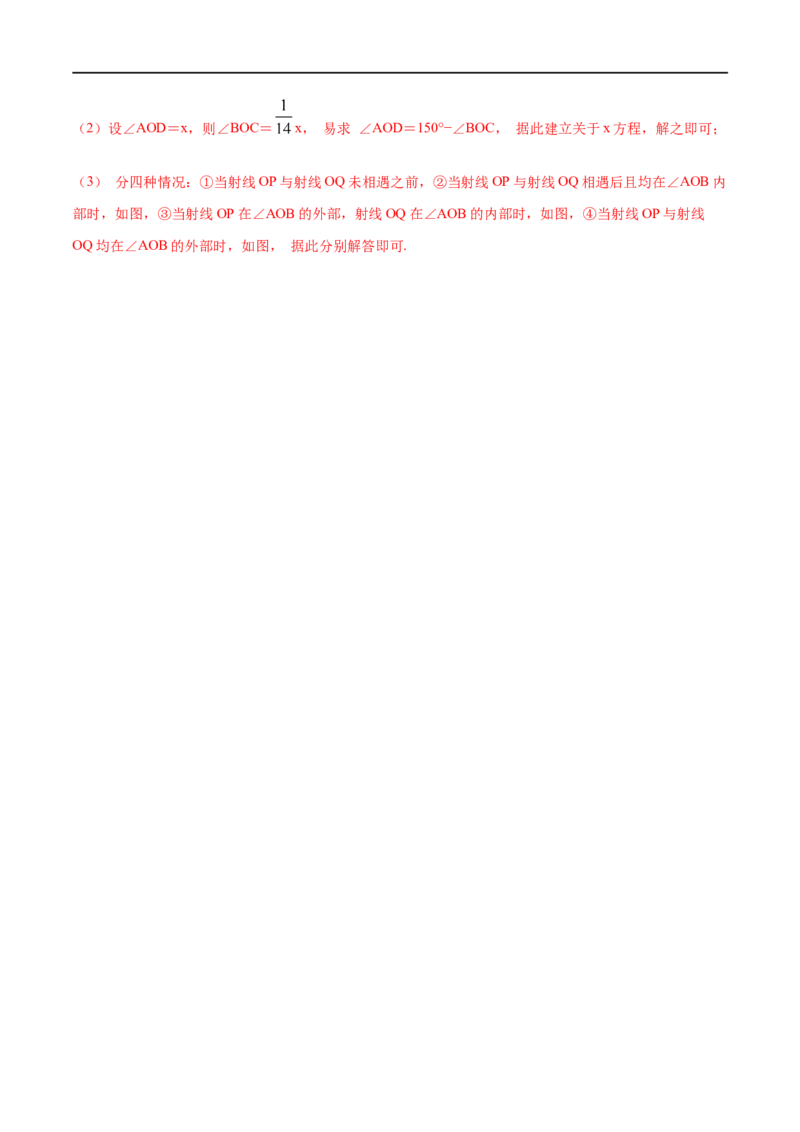 （2）设∠AOD＝x，则∠BOC＝$\frac{1}{14}$x， 易求 ∠AOD＝150°−∠BOC， 据此建立关于 x 方程，解之即可；

（3） 分四种情况：①当射线 OP 与射线 OQ 未相遇之前，②当射线 OP 与射线 OQ 相遇后且均在∠AOB 内部时，如图，③当射线 OP 在∠AOB 的外部，射线 OQ 在∠AOB 的内部时，如图，④当射线 OP 与射线 OQ 均在∠AOB 的外部时，如图， 据此分别解答即可.